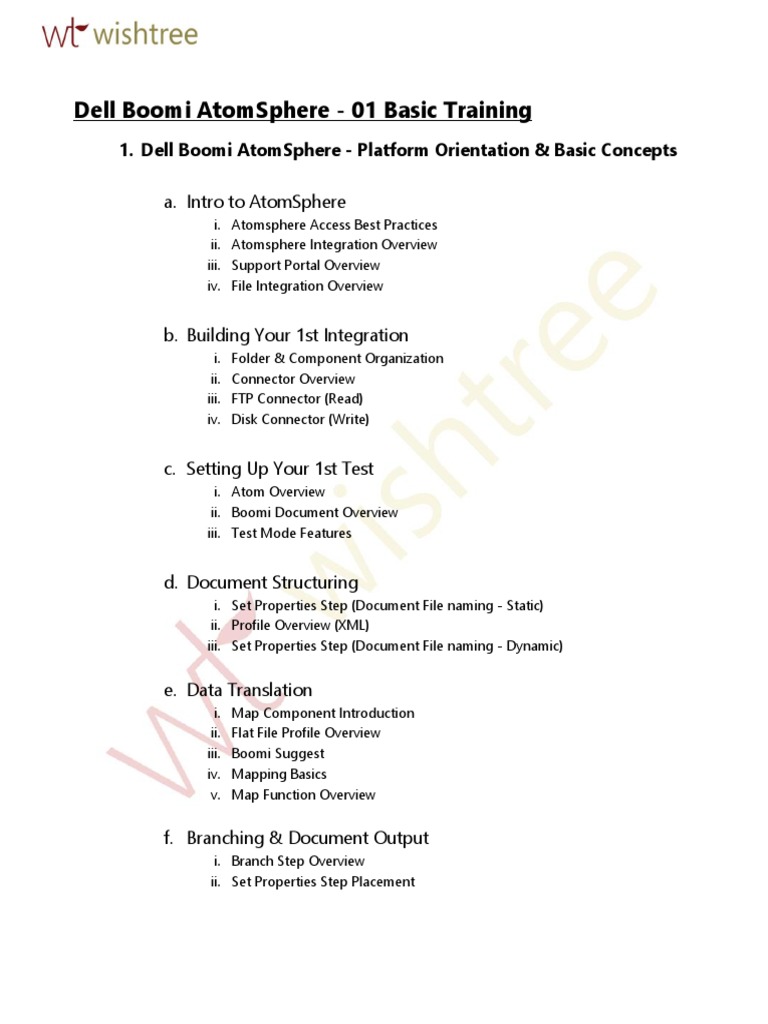 wt wishtree

Dell Boomi AtomSphere - 01 Basic Training

1. Dell Boomi AtomSphere - Platform Orientation & Basic Concepts

a. Intro to AtomSphere
i. Atomsphere Access Best Practices
ii. Atomsphere Integration Overview
iii. Support Portal Overview
iv. File Integration Overview

b. Building Your 1st Integration
i. Folder & Component Organization
ii. Connector Overview
iii. FTP Connector (Read)
iv. Disk Connector (Write)

c. Setting Up Your 1st Test
i. Atom Overview
ii. Boomi Document Overview
iii. Test Mode Features

d. Document Structuring
i. Set Properties Step (Document File naming - Static)
ii. Profile Overview (XML)
iii. Set Properties Step (Document File naming - Dynamic)

e. Data Translation
i. Map Component Introduction
ii. Flat File Profile Overview
iii. Boomi Suggest
iv. Mapping Basics
v. Map Function Overview

f. Branching & Document Output
i. Branch Step Overview
ii. Set Properties Step Placement

wt wishtree